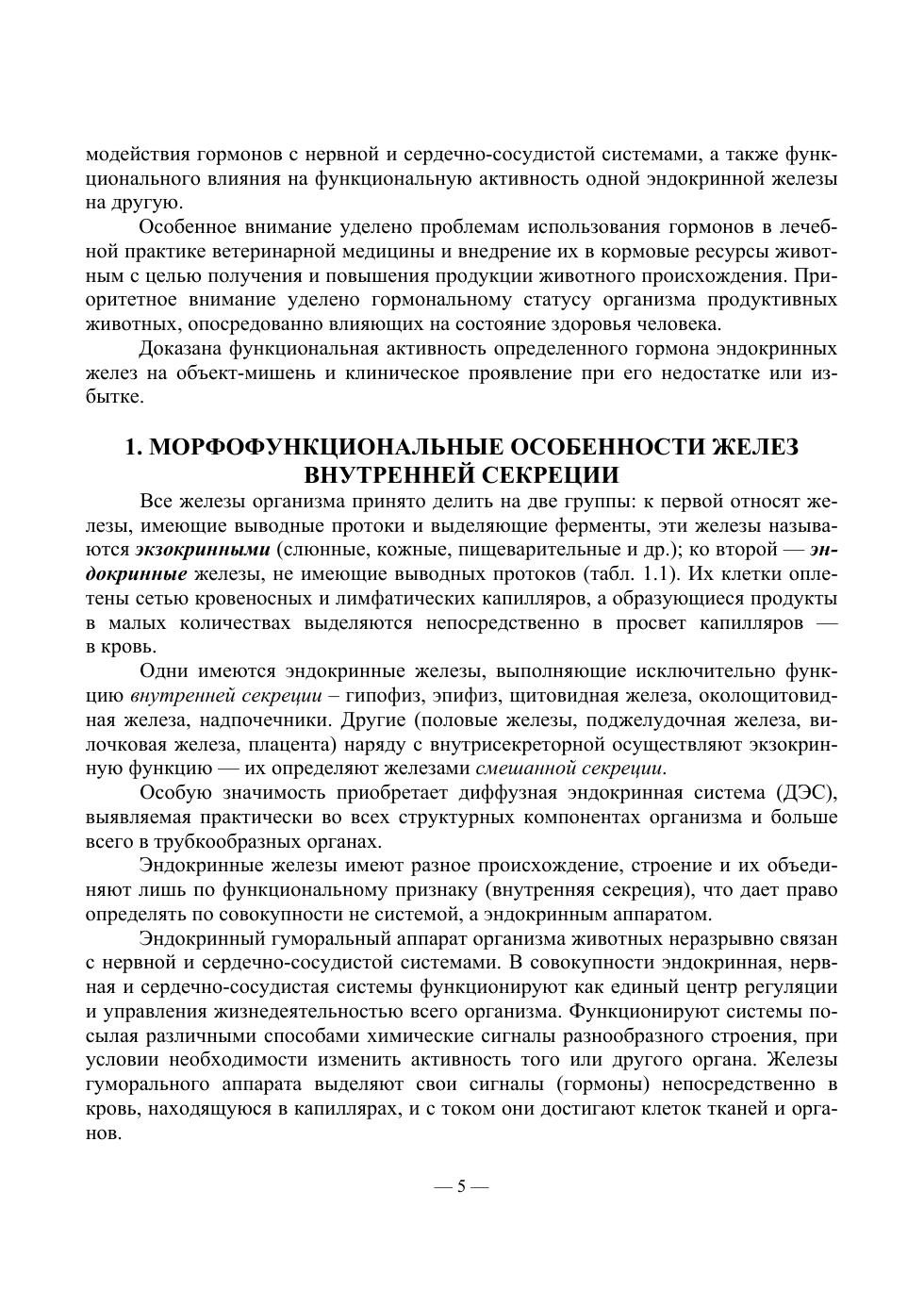 модействия гормонов с нервной и сердечно-сосудистой системами, а также функционального влияния на функциональную активность одной эндокринной железы на другую.

Особенное внимание уделено проблемам использования гормонов в лечебной практике ветеринарной медицины и внедрение их в кормовые ресурсы животным с целью получения и повышения продукции животного происхождения. Приоритетное внимание уделено гормональному статусу организма продуктивных животных, опосредованно влияющих на состояние здоровья человека.

Доказана функциональная активность определенного гормона эндокринных желез на объект-мишень и клиническое проявление при его недостатке или избытке.

1. МОРФОФУНКЦИОНАЛЬНЫЕ ОСОБЕННОСТИ ЖЕЛЕЗ ВНУТРЕННЕЙ СЕКРЕЦИИ

Все железы организма принято делить на две группы: к первой относят железы, имеющие выводные протоки и выделяющие ферменты, эти железы называются экзокринными (слюнные, кожные, пищеварительные и др.); ко второй — эндокринные железы, не имеющие выводных протоков (табл. 1.1). Их клетки оплетены сетью кровеносных и лимфатических капилляров, а образующиеся продукты в малых количествах выделяются непосредственно в просвет капилляров — в кровь.

Одни имеются эндокринные железы, выполняющие исключительно функцию внутренней секреции – гипофиз, эпифиз, щитовидная железа, околощитовидная железа, надпочечники. Другие (половые железы, поджелудочная железа, вилочковая железа, плацента) наряду с внутрисекреторной осуществляют экзокринную функцию — их определяют железами смешанной секреции.

Особую значимость приобретает диффузная эндокринная система (ДЭС), выявляемая практически во всех структурных компонентах организма и больше всего в трубкообразных органах.

Эндокринные железы имеют разное происхождение, строение и их объединяют лишь по функциональному признаку (внутренняя секреция), что дает право определять по совокупности не системой, а эндокринным аппаратом.

Эндокринный гуморальный аппарат организма животных неразрывно связан с нервной и сердечно-сосудистой системами. В совокупности эндокринная, нервная и сердечно-сосудистая системы функционируют как единый центр регуляции и управления жизнедеятельностью всего организма. Функционируют системы посылая различными способами химические сигналы разнообразного строения, при условии необходимости изменить активность того или другого органа. Железы гуморального аппарата выделяют свои сигналы (гормоны) непосредственно в кровь, находящуюся в капиллярах, и с током они достигают клеток тканей и органов.

— 5 —